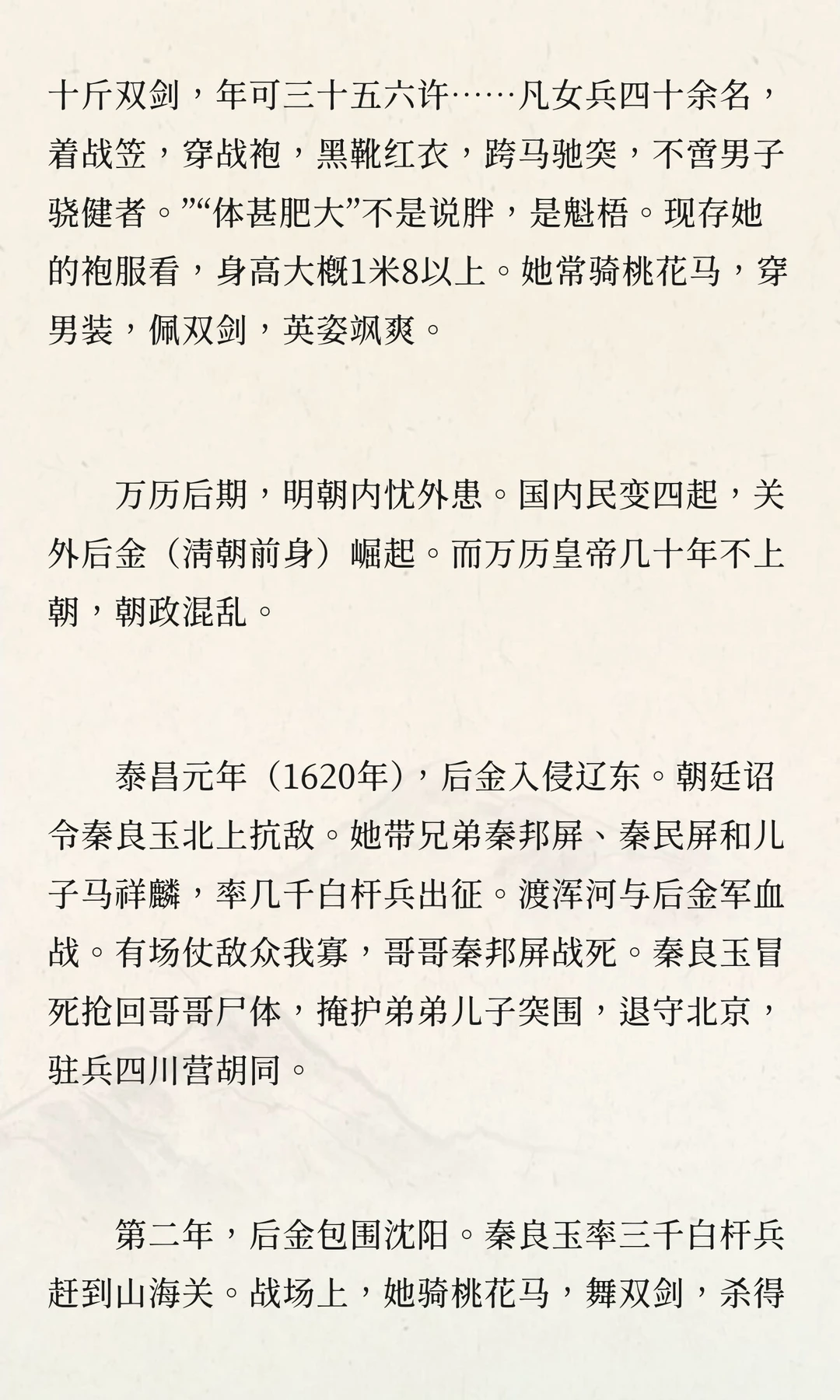 十斤双剑，年可三十五六许……凡女兵四十余名，着战笠，穿战袍，黑靴红衣，跨马驰突，不啻男子骁健者。”“体甚肥大”不是说胖，是魁梧。现存她的袍服看，身高大概1米8以上。她常骑桃花马，穿男装，佩双剑，英姿飒爽。

万历后期，明朝内忧外患。国内民变四起，关外后金（清朝前身）崛起。而万历皇帝几十年不上朝，朝政混乱。

泰昌元年（1620年），后金入侵辽东。朝廷诏令秦良玉北上抗敌。她带兄弟秦邦屏、秦民屏和儿子马祥麟，率几千白杆兵出征。渡浑河与后金军血战。有场仗敌众我寡，哥哥秦邦屏战死。秦良玉冒死抢回哥哥尸体，掩护弟弟儿子突围，退守北京，驻兵四川营胡同。

第二年，后金包围沈阳。秦良玉率三千白杆兵赶到山海关。战场上，她骑桃花马，舞双剑，杀得